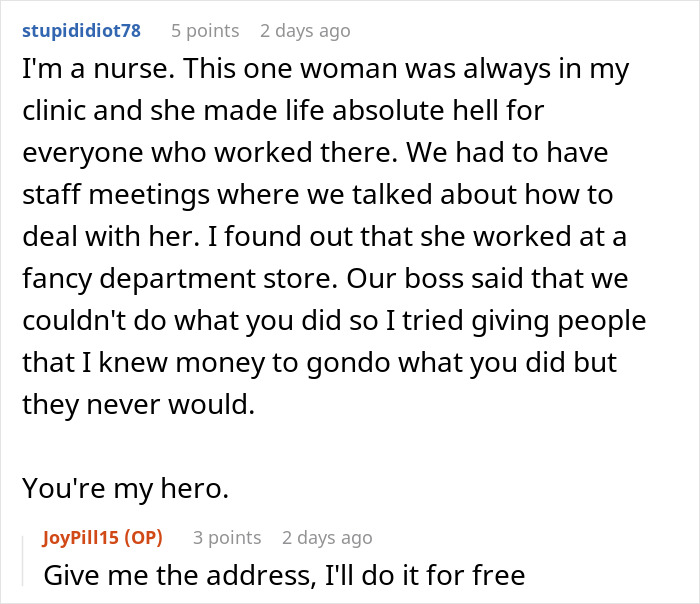 stupididiot78 5 points 2 days ago

I'm a nurse. This one woman was always in my clinic and she made life absolute hell for everyone who worked there. We had to have staff meetings where we talked about how to deal with her. I found out that she worked at a fancy department store. Our boss said that we couldn't do what you did so I tried giving people that I knew money to gondo what you did but they never would.

You're my hero.

JoyPill15 (OP) 3 points 2 days ago

Give me the address, I'll do it for free